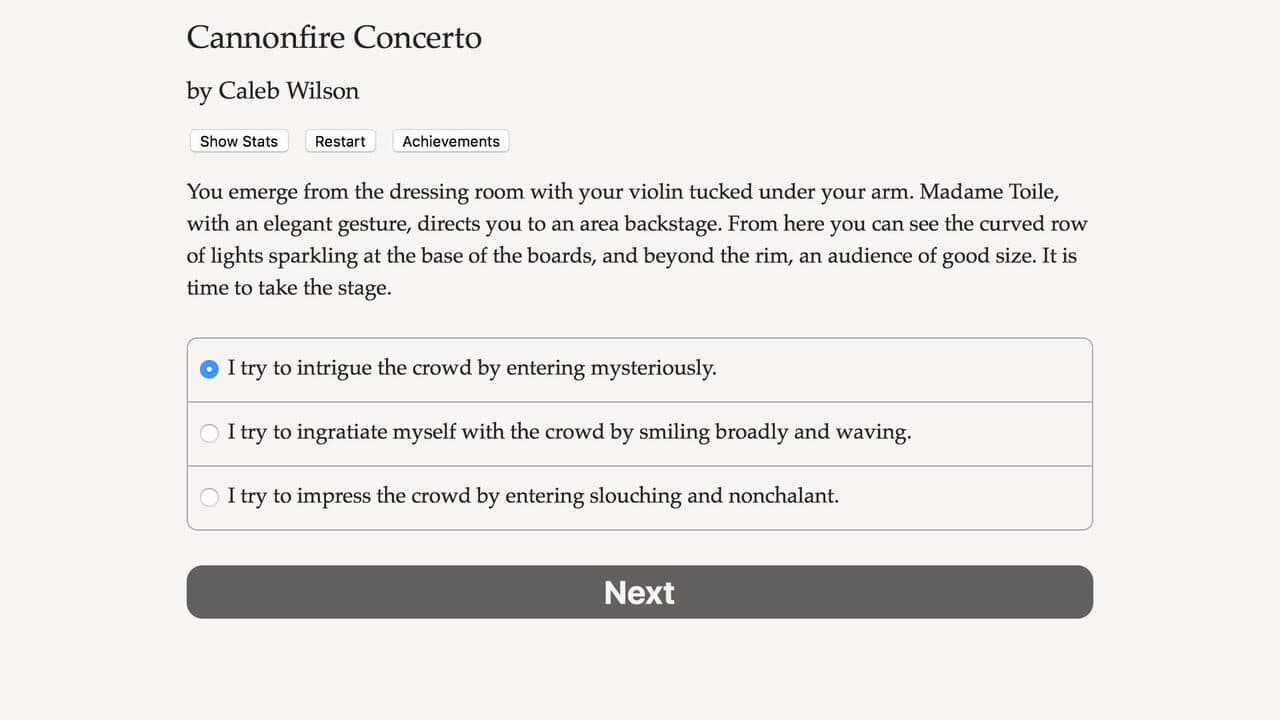 Cannonfire Concerto

by Caleb Wilson

Show Stats Restart Achievements

You emerge from the dressing room with your violin tucked under your arm. Madame Toile, with an elegant gesture, directs you to an area backstage. From here you can see the curved row of lights sparkling at the base of the boards, and beyond the rim, an audience of good size. It is time to take the stage.

I try to intrigue the crowd by entering mysteriously.

I try to ingratiate myself with the crowd by smiling broadly and waving.

I try to impress the crowd by entering slouching and nonchalant.

Next